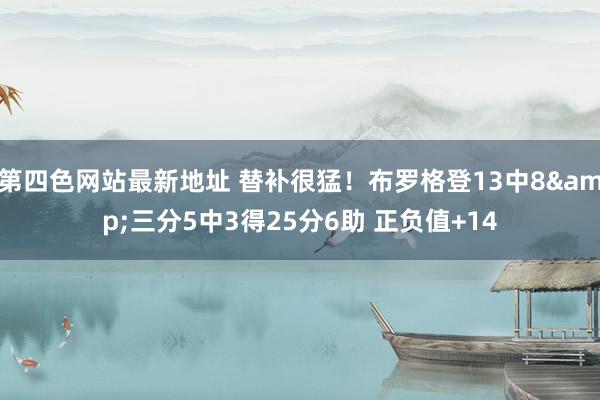 第四色网站最新地址 替补很猛！布罗格登13中8&amp;三分5中3得25分6助 正负值+14